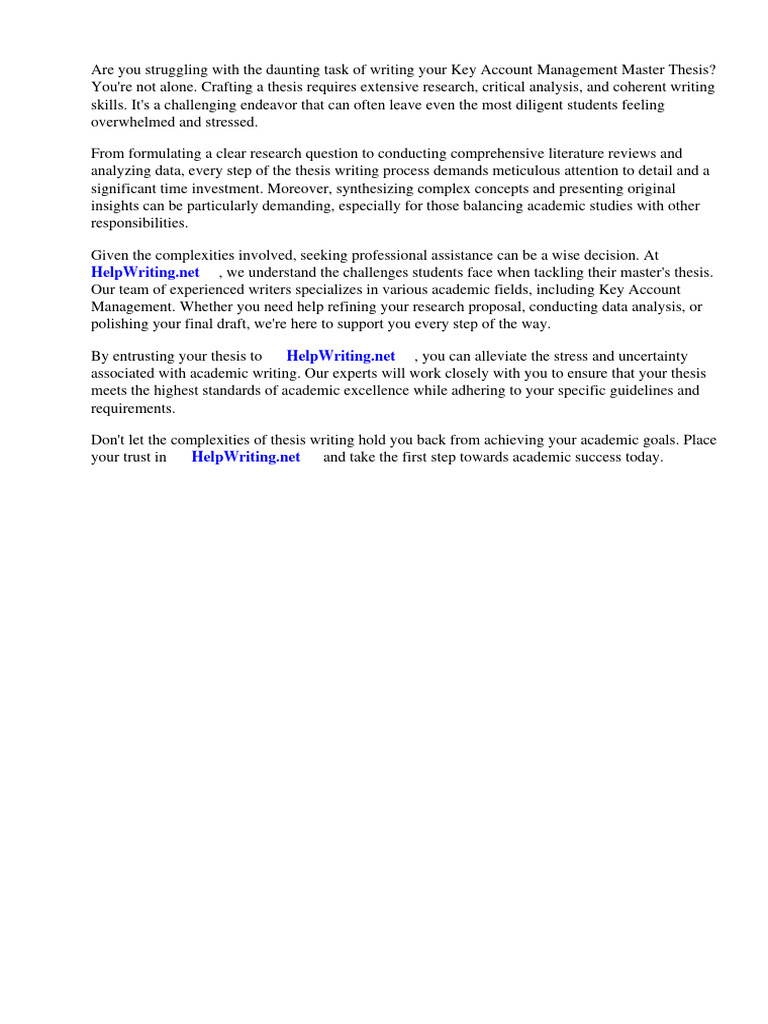 Are you struggling with the daunting task of writing your Key Account Management Master Thesis? You're not alone. Crafting a thesis requires extensive research, critical analysis, and coherent writing skills. It's a challenging endeavor that can often leave even the most diligent students feeling overwhelmed and stressed.

From formulating a clear research question to conducting comprehensive literature reviews and analyzing data, every step of the thesis writing process demands meticulous attention to detail and a significant time investment. Moreover, synthesizing complex concepts and presenting original insights can be particularly demanding, especially for those balancing academic studies with other responsibilities.

Given the complexities involved, seeking professional assistance can be a wise decision. At HelpWriting.net , we understand the challenges students face when tackling their master's thesis. Our team of experienced writers specializes in various academic fields, including Key Account Management. Whether you need help refining your research proposal, conducting data analysis, or polishing your final draft, we're here to support you every step of the way.

By entrusting your thesis to HelpWriting.net , you can alleviate the stress and uncertainty associated with academic writing. Our experts will work closely with you to ensure that your thesis meets the highest standards of academic excellence while adhering to your specific guidelines and requirements.

Don't let the complexities of thesis writing hold you back from achieving your academic goals. Place your trust in HelpWriting.net and take the first step towards academic success today.